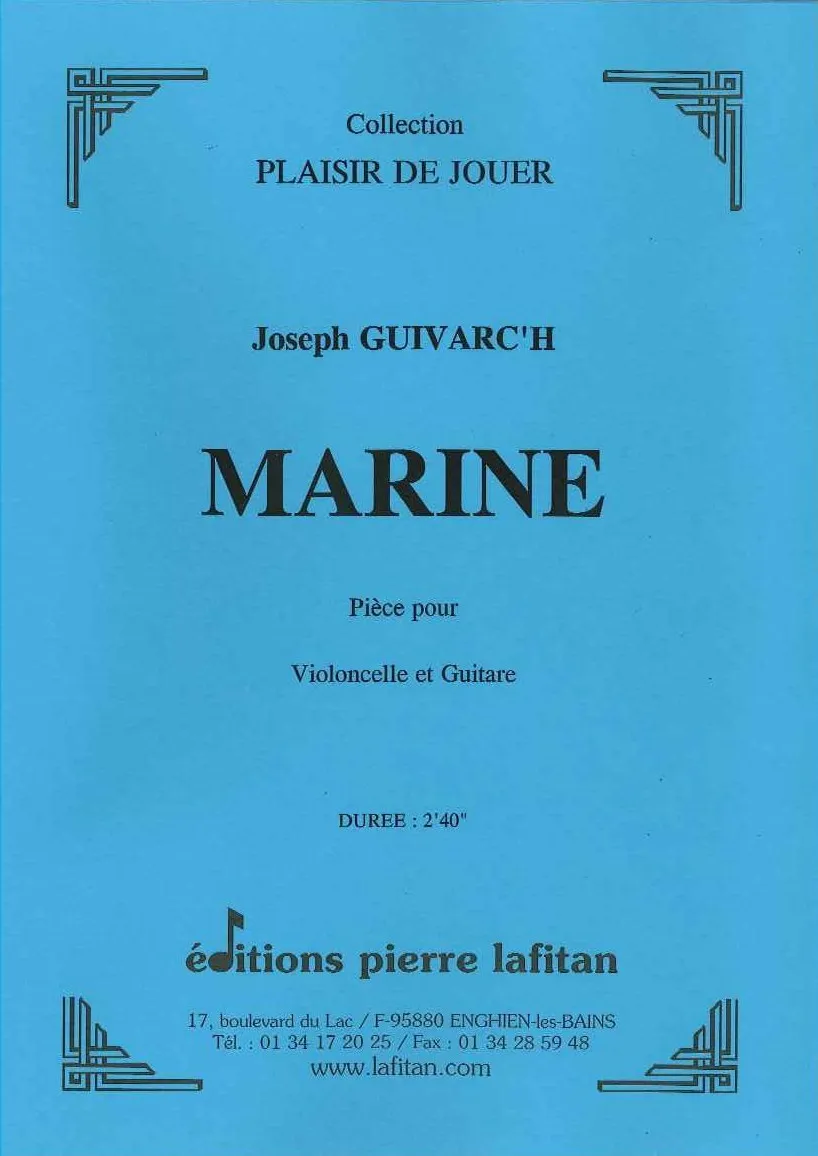 Collection
PLAISIR DE JOUER

Joseph GUIVARC'H

MARINE

Pièce pour

Violoncelle et Guitare

DUREE : 2'40"

éditions pierre lafitan

17, boulevard du Lac / F-95880 ENGHIEN-les-BAINS
Tél. : 01 34 17 20 25 / Fax : 01 34 28 59 48
www.lafitan.com